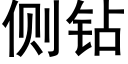 侧钻